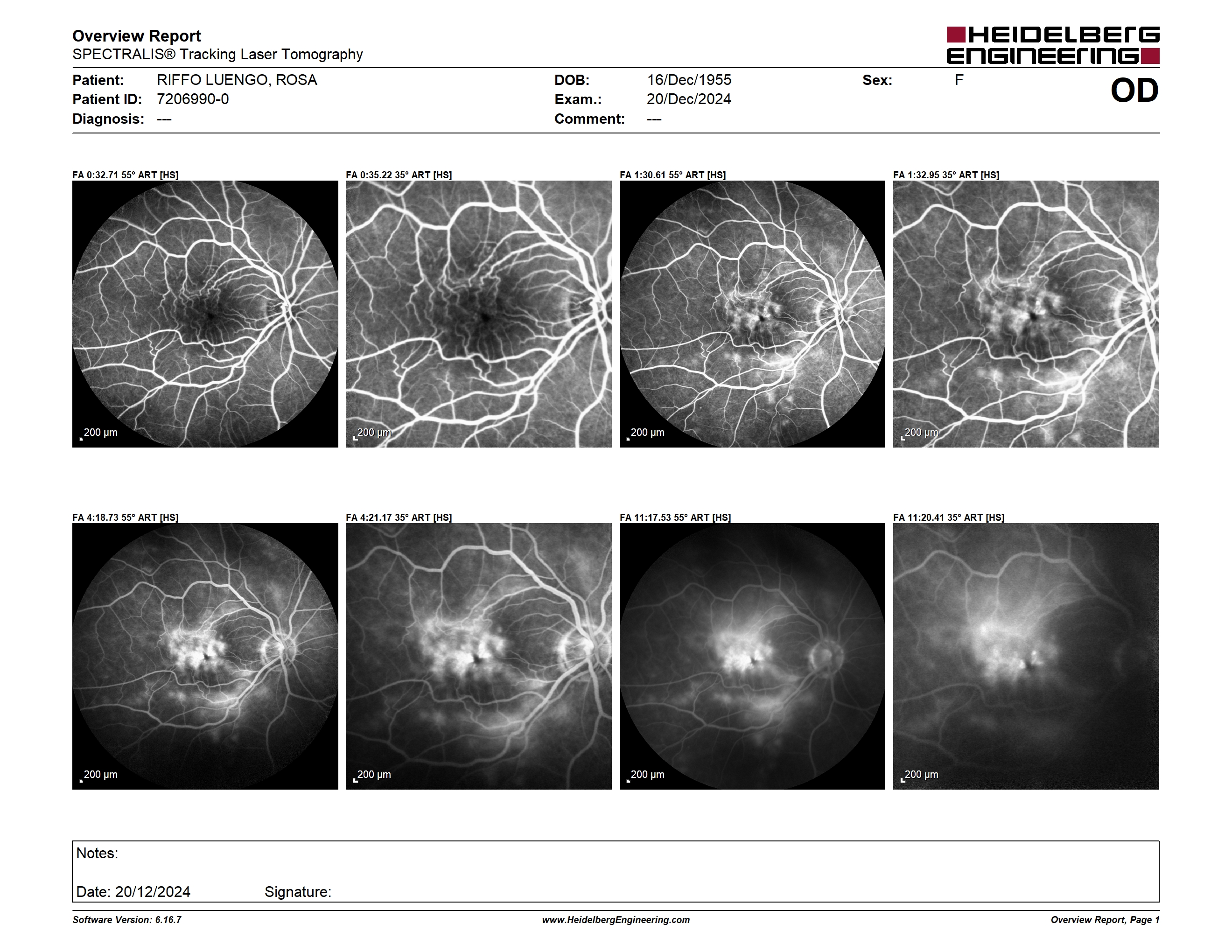 Overview Report
SPECTRALIS® Tracking Laser Tomography

HEIDELBERG ENGINEERING

Patient: RIFFO LUENGO, ROSA
Patient ID: 7206990-0
Diagnosis: ---

DOB: 16/Dec/1955
Exam.: 20/Dec/2024
Comment: ---

Sex: F

OD

FA 0:32.71 55° ART [HS]
200 µm

FA 0:35.22 35° ART [HS]
200 µm

FA 1:30.61 55° ART [HS]
200 µm

FA 1:32.95 35° ART [HS]
200 µm

FA 4:18.73 55° ART [HS]
200 µm

FA 4:21.17 35° ART [HS]
200 µm

FA 11:17.53 55° ART [HS]
200 µm

FA 11:20.41 35° ART [HS]
200 µm

Notes:

Date: 20/12/2024 Signature:

Software Version: 6.16.7
www.HeidelbergEngineering.com
Overview Report, Page 1